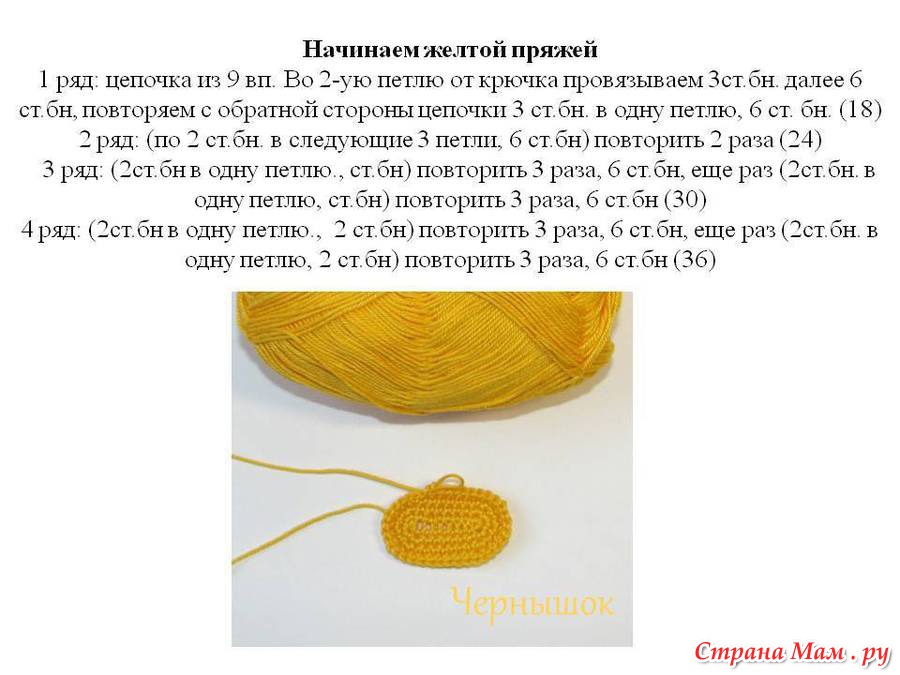 Начинаем желтой пряжей

1 ряд: цепочка из 9 вп. Во 2-ую петлю от крючка провязываем 3ст.бн. далее 6 ст.бн, повторяем с обратной стороны цепочки 3 ст.бн. в одну петлю, 6 ст. бн. (18)

2 ряд: (по 2 ст.бн. в следующие 3 петли, 6 ст.бн) повторить 2 раза (24)

3 ряд: (2ст.бн в одну петлю., ст.бн) повторить 3 раза, 6 ст.бн, еще раз (2ст.бн. в одну петлю, ст.бн) повторить 3 раза, 6 ст.бн (30)

4 ряд: (2ст.бн в одну петлю., 2 ст.бн) повторить 3 раза, 6 ст.бн, еще раз (2ст.бн. в одну петлю, 2 ст.бн) повторить 3 раза, 6 ст.бн (36)

Чернышок

Страна Мам . ру